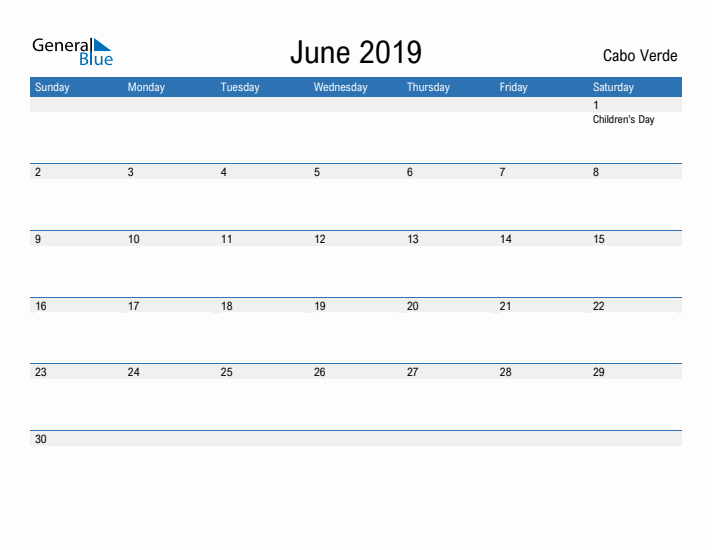 General Blue

June 2019

Cabo Verde

| Sunday | Monday | Tuesday | Wednesday | Thursday | Friday | Saturday |
|---|---|---|---|---|---|---|
| | | | | | | 1 Children's Day |
| 2 | 3 | 4 | 5 | 6 | 7 | 8 |
| 9 | 10 | 11 | 12 | 13 | 14 | 15 |
| 16 | 17 | 18 | 19 | 20 | 21 | 22 |
| 23 | 24 | 25 | 26 | 27 | 28 | 29 |
| 30 | | | | | | |